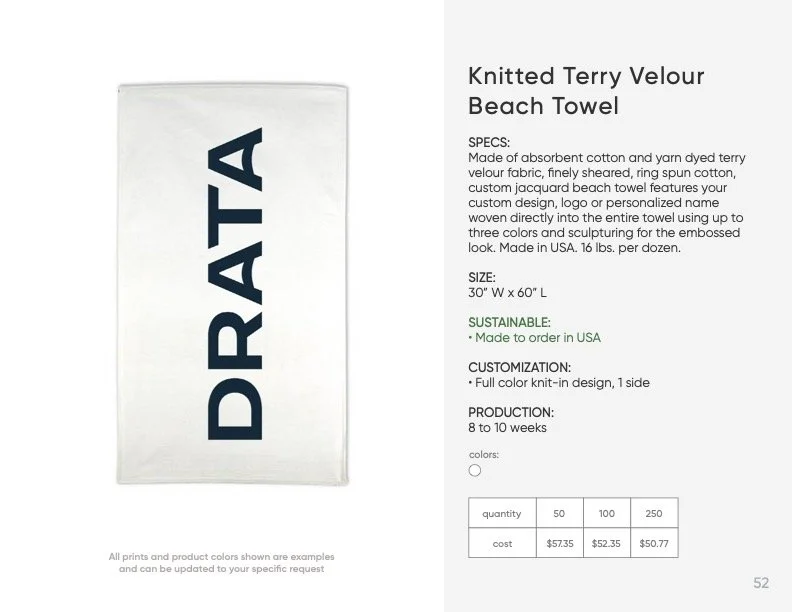 DRATA

All prints and product colors shown are examples and can be updated to your specific request

Knitted Terry Velour Beach Towel

SPECS:
Made of absorbent cotton and yarn dyed terry velour fabric, finely sheared, ring spun cotton, custom jacquard beach towel features your custom design, logo or personalized name woven directly into the entire towel using up to three colors and sculpturing for the embossed look. Made in USA. 16 lbs. per dozen.

SIZE:
30" W x 60" L

SUSTAINABLE:
• Made to order in USA

CUSTOMIZATION:
• Full color knit-in design, 1 side

PRODUCTION:
8 to 10 weeks

colors:

| quantity | 50 | 100 | 250 |
|---|---|---|---|
| cost | $57.35 | $52.35 | $50.77 |

52